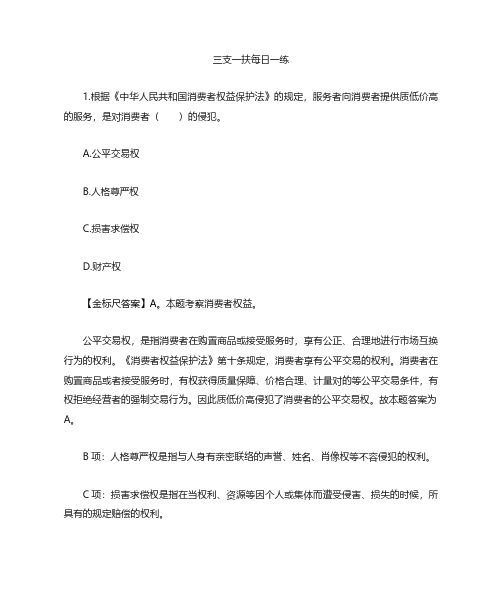 三支一扶每日一练

1.根据《中华人民共和国消费者权益保护法》的规定，服务者向消费者提供质低价高的服务，是对消费者（　　）的侵犯。

A.公平交易权

B.人格尊严权

C.损害求偿权

D.财产权

【金标尺答案】A。本题考察消费者权益。

公平交易权，是指消费者在购置商品或接受服务时，享有公正、合理地进行市场互换行为的权利。《消费者权益保护法》第十条规定，消费者享有公平交易的权利。消费者在购置商品或者接受服务时，有权获得质量保障、价格合理、计量对的等公平交易条件，有权拒绝经营者的强制交易行为。因此质低价高侵犯了消费者的公平交易权。故本题答案为A。

B 项：人格尊严权是指与人身有亲密联络的声誉、姓名、肖像权等不容侵犯的权利。

C 项：损害求偿权是指在当权利、资源等因个人或集体而遭受侵害、损失的时候，所具有的规定赔偿的权利。